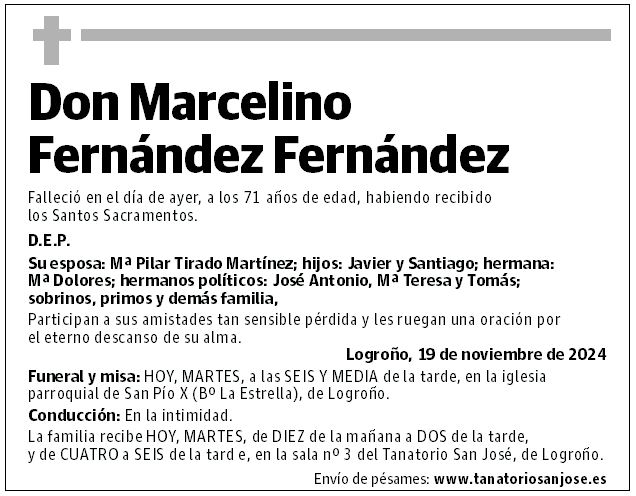 Don Marcelino Fernández Fernández

Falleció en el día de ayer, a los 71 años de edad, habiendo recibido los Santos Sacramentos.

D.E.P.

Su esposa: Mª Pilar Tirado Martínez; hijos: Javier y Santiago; hermana: Mª Dolores; hermanos políticos: José Antonio, Mª Teresa y Tomás; sobrinos, primos y demás familia,

Participan a sus amistades tan sensible pérdida y les ruegan una oración por el eterno descanso de su alma.

Logroño, 19 de noviembre de 2024

Funeral y misa: HOY, MARTES, a las SEIS Y MEDIA de la tarde, en la iglesia parroquial de San Pío X (Bº La Estrella), de Logroño.

Conducción: En la intimidad.

La familia recibe HOY, MARTES, de DIEZ de la mañana a DOS de la tarde, y de CUATRO a SEIS de la tard e, en la sala nº 3 del Tanatorio San José, de Logroño.

Envío de pésames: www.tanatoriosanjose.es